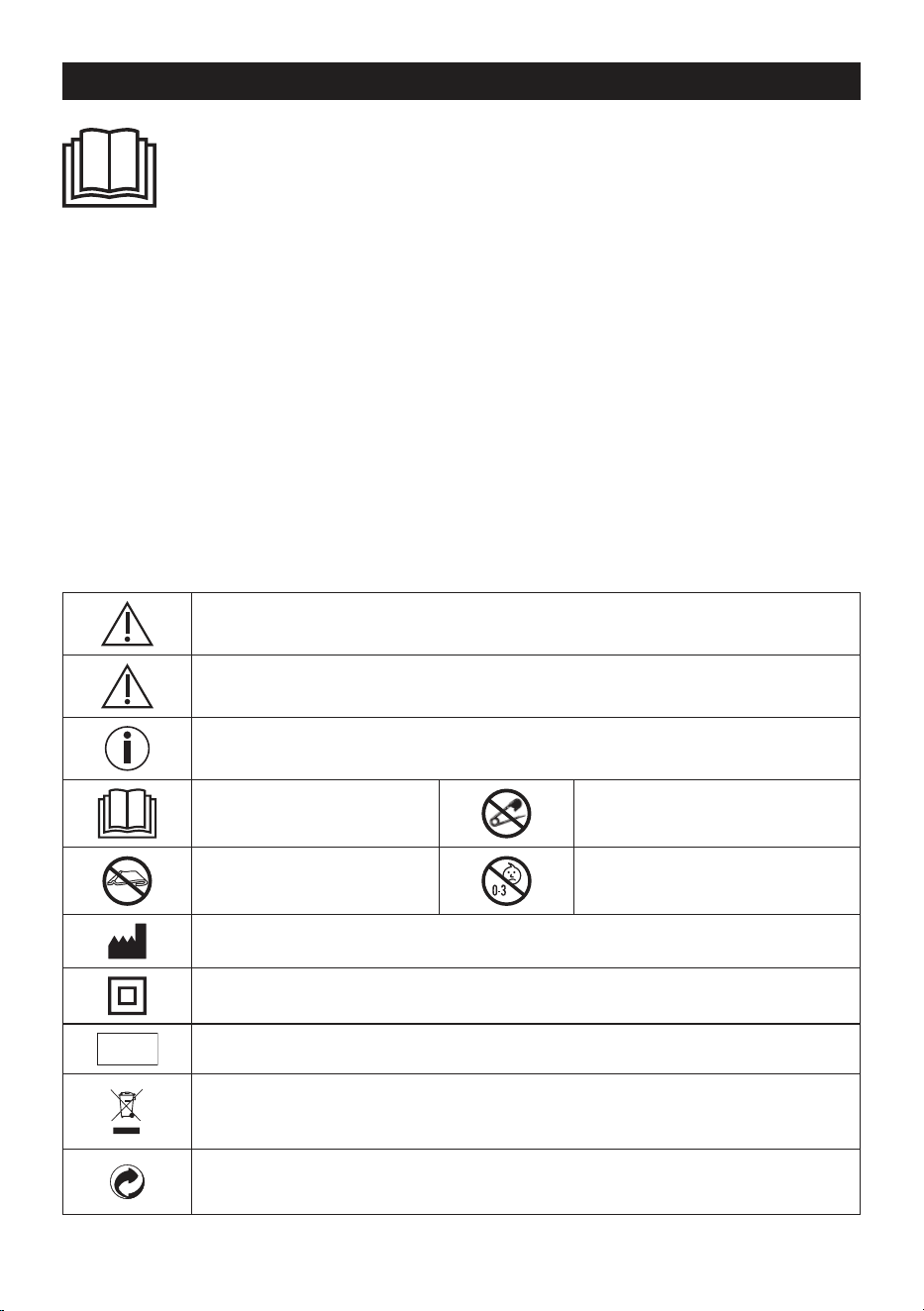 0-3